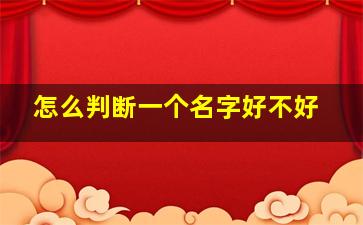 怎么判断一个名字好不好